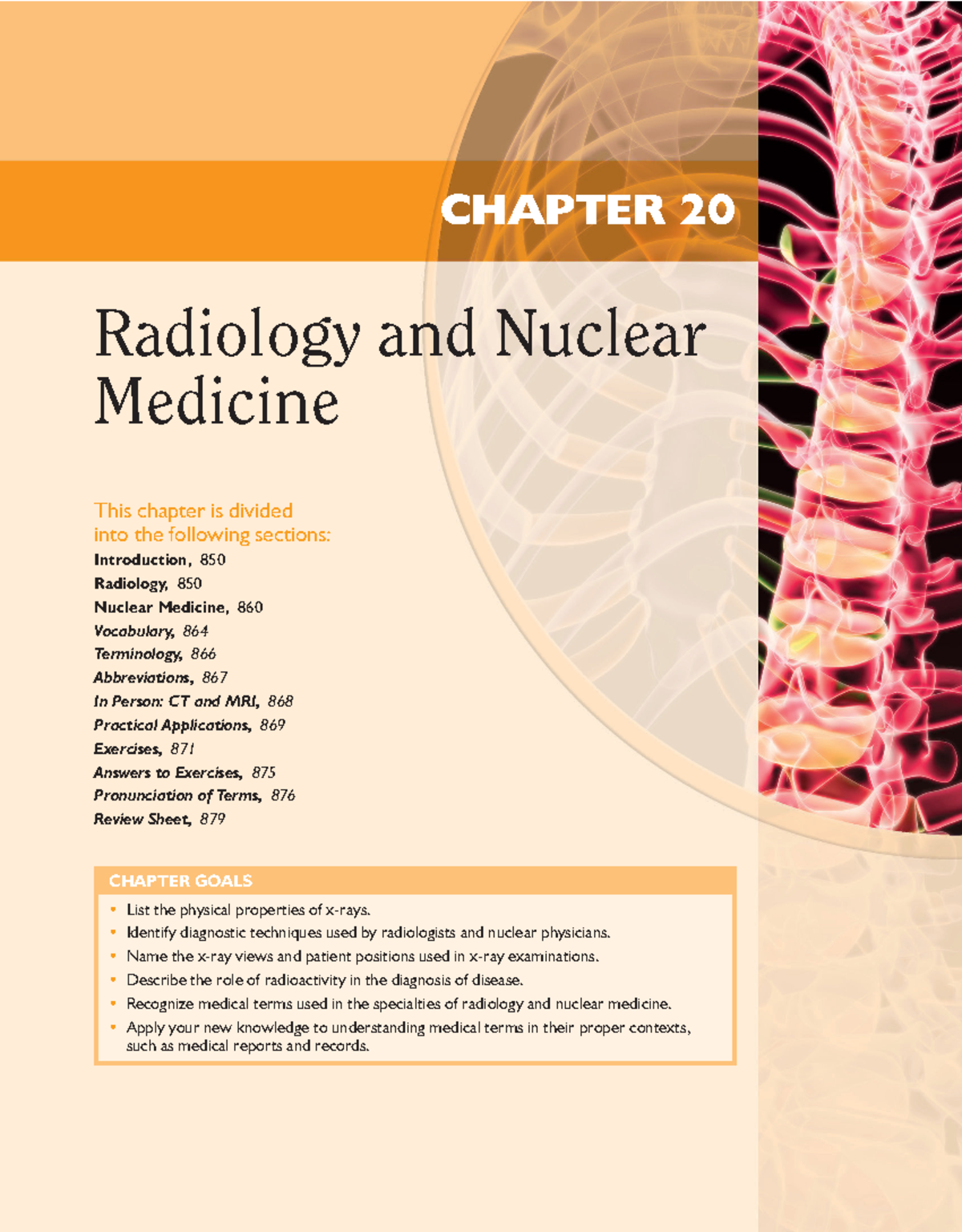 CHAPTER 20

Radiology and Nuclear Medicine

This chapter is divided into the following sections:
Introduction, 850
Radiology, 850
Nuclear Medicine, 860
Vocabulary, 864
Terminology, 866
Abbreviations, 867
In Person: CT and MRI, 868
Practical Applications, 869
Exercises, 871
Answers to Exercises, 875
Pronunciation of Terms, 876
Review Sheet, 879

CHAPTER GOALS
• List the physical properties of x-rays.
• Identify diagnostic techniques used by radiologists and nuclear physicians.
• Name the x-ray views and patient positions used in x-ray examinations.
• Describe the role of radioactivity in the diagnosis of disease.
• Recognize medical terms used in the specialties of radiology and nuclear medicine.
• Apply your new knowledge to understanding medical terms in their proper contexts, such as medical reports and records.